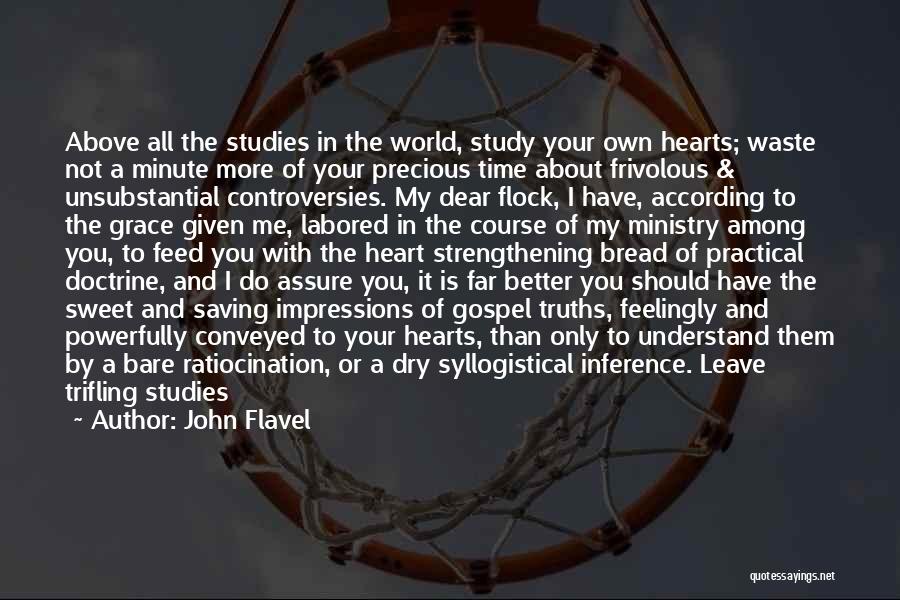 Above all the studies in the world, study your own hearts; waste not a minute more of your precious time about frivolous & unsubstantial controversies. My dear flock, I have, according to the grace given me, labored in the course of my ministry among you, to feed you with the heart strengthening bread of practical doctrine, and I do assure you, it is far better you should have the sweet and saving impressions of gospel truths, feelingly and powerfully conveyed to your hearts, than only to understand them by a bare ratiocination, or a dry syllogistical inference. Leave trifling studies

~ Author: John Flavel

quotessayings.net